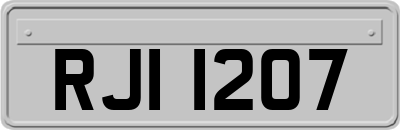 RJI 1207